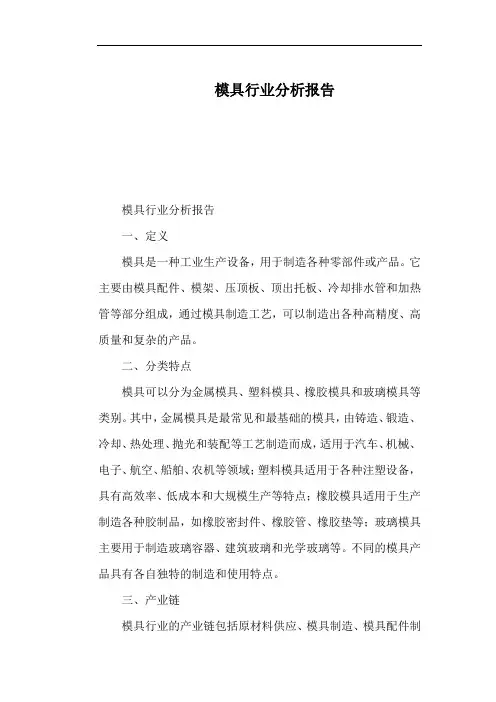 模具行业分析报告

模具行业分析报告

一、定义

模具是一种工业生产设备，用于制造各种零部件或产品。它主要由模具配件、模架、压顶板、顶出托板、冷却排水管和加热管等部分组成，通过模具制造工艺，可以制造出各种高精度、高质量和复杂的产品。

二、分类特点

模具可以分为金属模具、塑料模具、橡胶模具和玻璃模具等类别。其中，金属模具是最常见和最基础的模具，由铸造、锻造、冷却、热处理、抛光和装配等工艺制造而成，适用于汽车、机械、电子、航空、船舶、农机等领域；塑料模具适用于各种注塑设备，具有高效率、低成本和大规模生产等特点；橡胶模具适用于生产制造各种胶制品，如橡胶密封件、橡胶管、橡胶垫等；玻璃模具主要用于制造玻璃容器、建筑玻璃和光学玻璃等。不同的模具产品具有各自独特的制造和使用特点。

三、产业链

模具行业的产业链包括原材料供应、模具制造、模具配件制